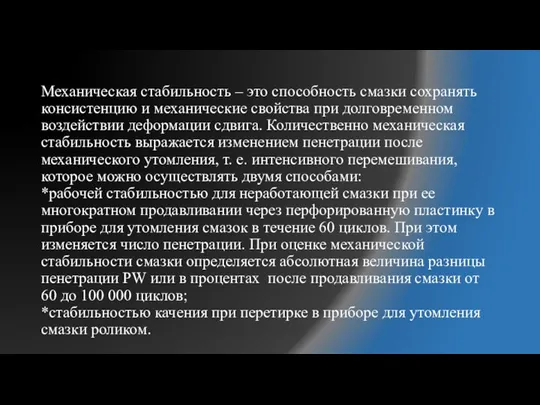 Механическая стабильность – это способность смазки сохранять консистенцию и механические свойства при долговременном воздействии деформации сдвига. Количественно механическая стабильность выражается изменением пенетрации после механического утомления, т. е. интенсивного перемешивания, которое можно осуществлять двумя способами:
*рабочей стабильностью для неработающей смазки при ее многократном продавливании через перфорированную пластинку в приборе для утомления смазок в течение 60 циклов. При этом изменяется число пенетрации. При оценке механической стабильности смазки определяется абсолютная величина разницы пенетрации PW или в процентах после продавливания смазки от 60 до 100 000 циклов;
*стабильностью качения при перетирке в приборе для утомления смазки роликом.